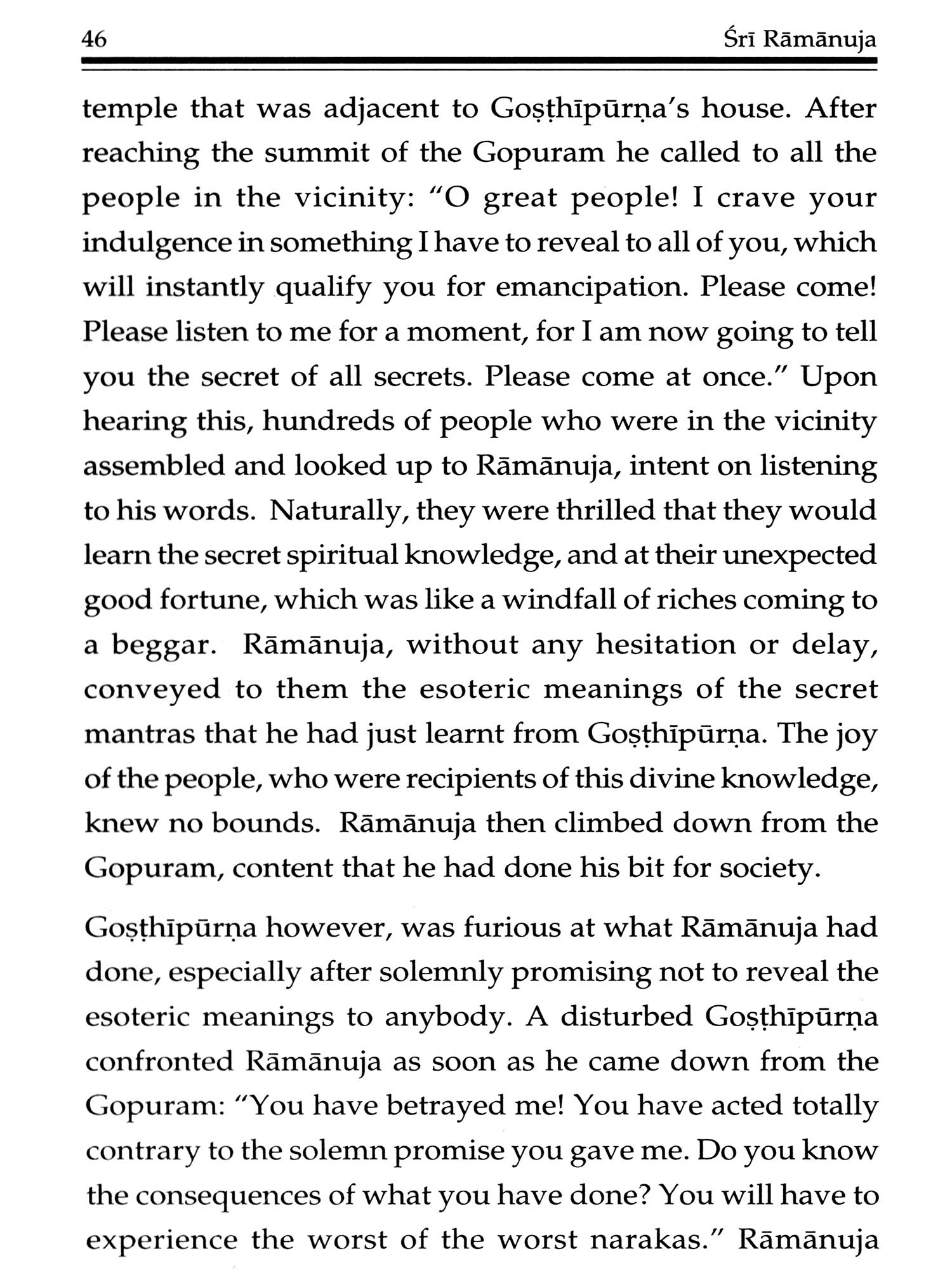 46 Śrī Rāmānuja

temple that was adjacent to Goṣṭhīpūrṇa's house. After reaching the summit of the Gopuram he called to all the people in the vicinity: "O great people! I crave your indulgence in something I have to reveal to all of you, which will instantly qualify you for emancipation. Please come! Please listen to me for a moment, for I am now going to tell you the secret of all secrets. Please come at once." Upon hearing this, hundreds of people who were in the vicinity assembled and looked up to Rāmānuja, intent on listening to his words. Naturally, they were thrilled that they would learn the secret spiritual knowledge, and at their unexpected good fortune, which was like a windfall of riches coming to a beggar. Rāmānuja, without any hesitation or delay, conveyed to them the esoteric meanings of the secret mantras that he had just learnt from Goṣṭhīpūrṇa. The joy of the people, who were recipients of this divine knowledge, knew no bounds. Rāmānuja then climbed down from the Gopuram, content that he had done his bit for society.

Goṣṭhīpūrṇa however, was furious at what Rāmānuja had done, especially after solemnly promising not to reveal the esoteric meanings to anybody. A disturbed Goṣṭhīpūrṇa confronted Rāmānuja as soon as he came down from the Gopuram: "You have betrayed me! You have acted totally contrary to the solemn promise you gave me. Do you know the consequences of what you have done? You will have to experience the worst of the worst narakas." Rāmānuja